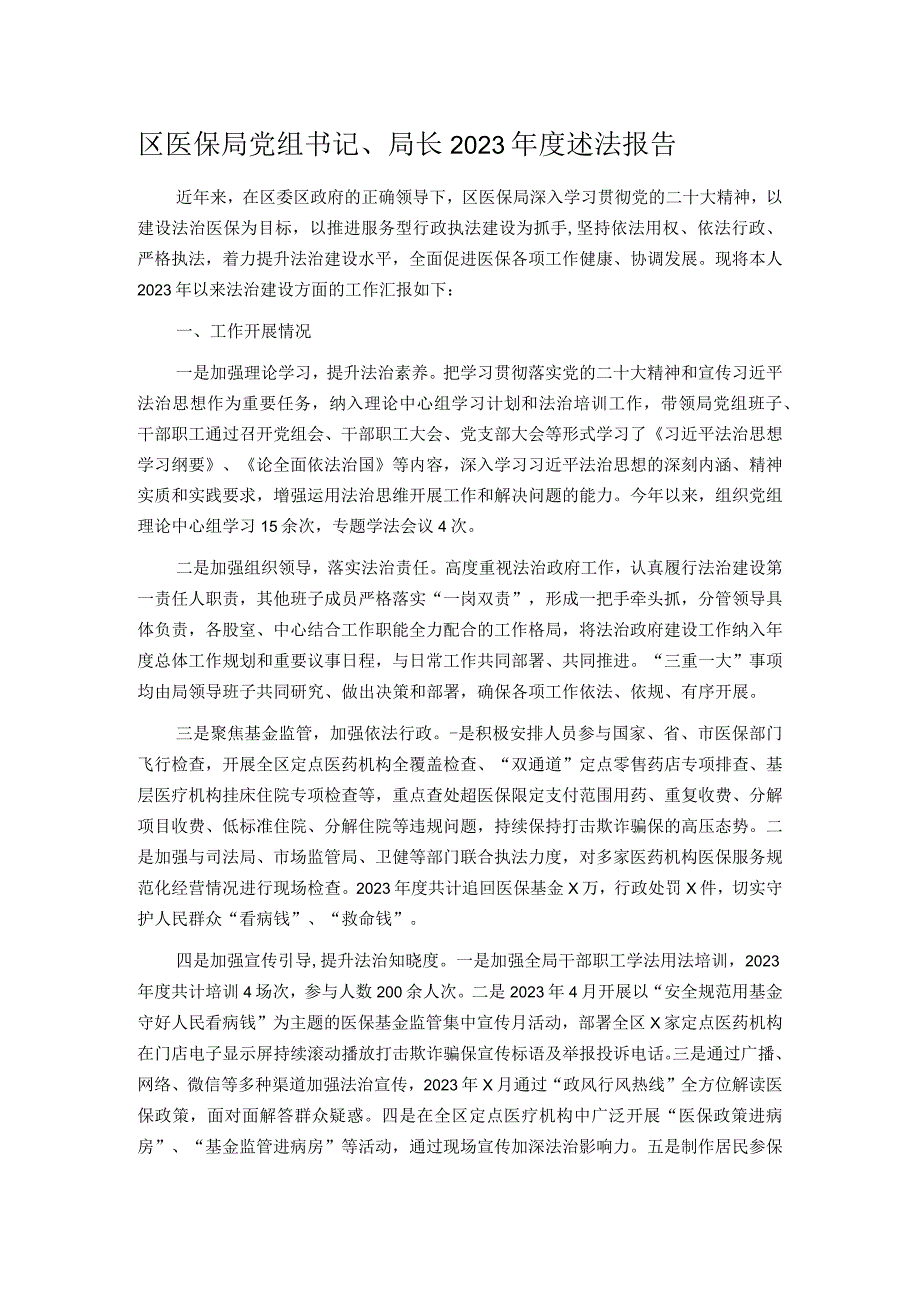 区医保局党组书记、局长2023年度述法报告

近年来，在区委区政府的正确领导下，区医保局深入学习贯彻党的二十大精神，以建设法治医保为目标，以推进服务型行政执法建设为抓手，坚持依法用权、依法行政、严格执法，着力提升法治建设水平，全面促进医保各项工作健康、协调发展。现将本人2023年以来法治建设方面的工作汇报如下：

一、工作开展情况

一是加强理论学习，提升法治素养。把学习贯彻落实党的二十大精神和宣传习近平法治思想作为重要任务，纳入理论中心组学习计划和法治培训工作，带领局党组班子、干部职工通过召开党组会、干部职工大会、党支部大会等形式学习了《习近平法治思想学习纲要》、《论全面依法治国》等内容，深入学习习近平法治思想的深刻内涵、精神实质和实践要求，增强运用法治思维开展工作和解决问题的能力。今年以来，组织党组理论中心组学习15余次，专题学法会议4次。

二是加强组织领导，落实法治责任。高度重视法治政府工作，认真履行法治建设第一责任人职责，其他班子成员严格落实“一岗双责”，形成一把手牵头抓，分管领导具体负责，各股室、中心结合工作职能全力配合的工作格局，将法治政府建设工作纳入年度总体工作规划和重要议事日程，与日常工作共同部署、共同推进。“三重一大”事项均由局领导班子共同研究、做出决策和部署，确保各项工作依法、依规、有序开展。

三是聚焦基金监管，加强依法行政。-是积极安排人员参与国家、省、市医保部门飞行检查，开展全区定点医药机构全覆盖检查、“双通道”定点零售药店专项排查、基层医疗机构挂床住院专项检查等，重点查处超医保限定支付范围用药、重复收费、分解项目收费、低标准住院、分解住院等违规问题，持续保持打击欺诈骗保的高压态势。二是加强与司法局、市场监管局、卫健等部门联合执法力度，对多家医药机构医保服务规范化经营情况进行现场检查。2023年度共计追回医保基金X万，行政处罚X件，切实守护人民群众“看病钱”、“救命钱”。

四是加强宣传引导，提升法治知晓度。一是加强全局干部职工学法用法培训，2023年度共计培训4场次，参与人数200余人次。二是2023年4月开展以“安全规范用基金守好人民看病钱”为主题的医保基金监管集中宣传月活动，部署全区X家定点医药机构在门店电子显示屏持续滚动播放打击欺诈骗保宣传标语及举报投诉电话。三是通过广播、网络、微信等多种渠道加强法治宣传，2023年X月通过“政风行风热线”全方位解读医保政策，面对面解答群众疑惑。四是在全区定点医疗机构中广泛开展“医保政策进病房”、“基金监管进病房”等活动，通过现场宣传加深法治影响力。五是制作居民参保